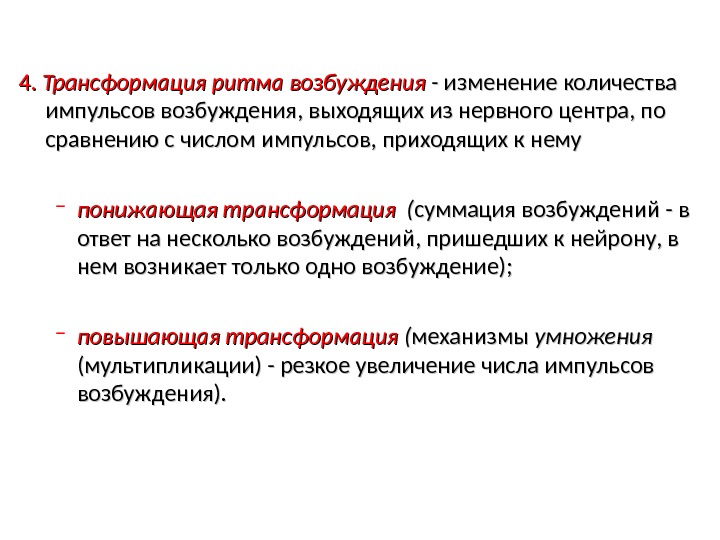 4. Трансформация ритма возбуждения - изменение количества импульсов возбуждения, выходящих из нервного центра, по сравнению с числом импульсов, приходящих к нему

– понижающая трансформация (суммация возбуждений - в ответ на несколько возбуждений, пришедших к нейрону, в нем возникает только одно возбуждение);

– повышающая трансформация (механизмы умножения (мультипликации) - резкое увеличение числа импульсов возбуждения).